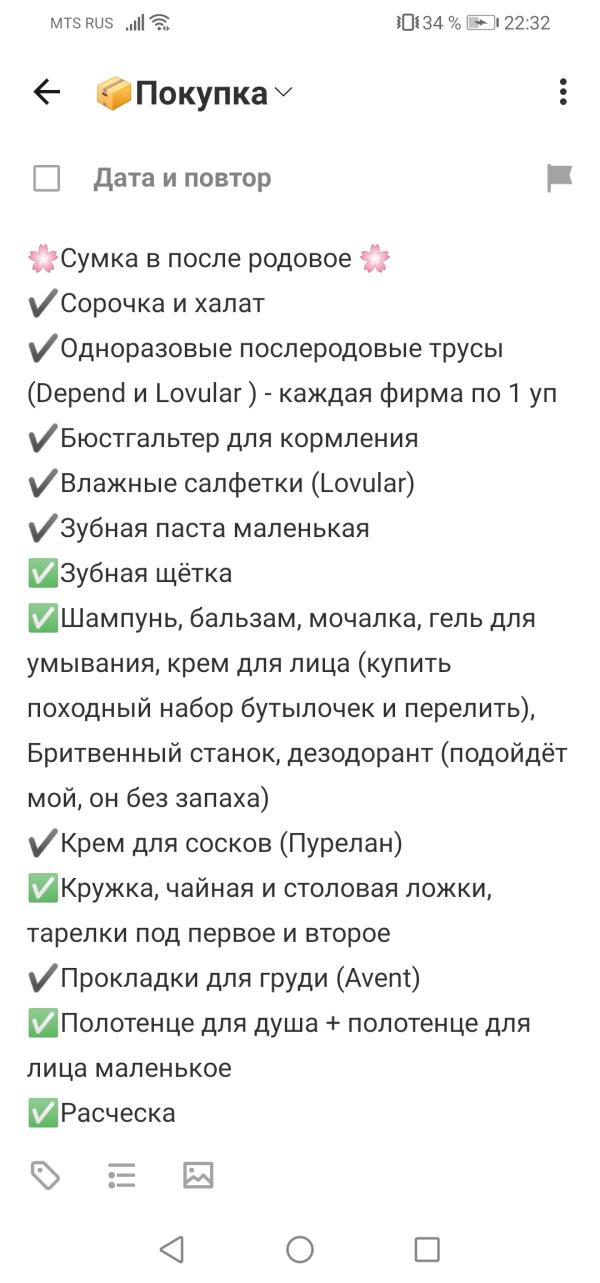 MTS RUS 34 % 22:32

📦Покупка

Дата и повтор

🌸Сумка в после родовое 🌸
✔️Сорочка и халат
✔️Одноразовые послеродовые трусы (Depend и Lovular ) - каждая фирма по 1 уп
✔️Бюстгальтер для кормления
✔️Влажные салфетки (Lovular)
✔️Зубная паста маленькая
✅Зубная щётка
✅Шампунь, бальзам, мочалка, гель для умывания, крем для лица (купить походный набор бутылочек и перелить), Бритвенный станок, дезодорант (подойдёт мой, он без запаха)
✔️Крем для сосков (Пурелан)
✅Кружка, чайная и столовая ложки, тарелки под первое и второе
✔️Прокладки для груди (Avent)
✅Полотенце для душа + полотенце для лица маленькое
✅Расческа